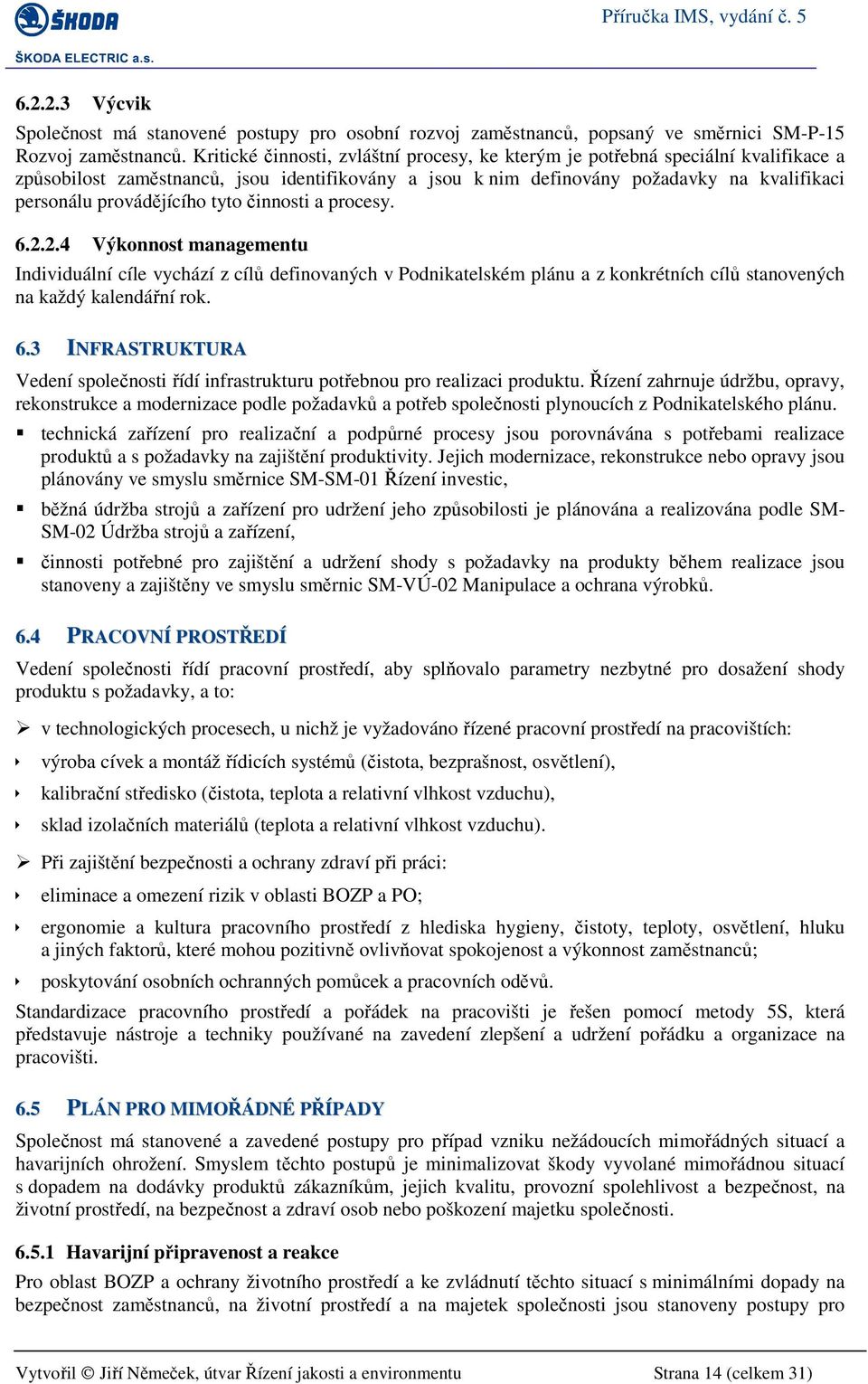 ŠKODA
ŠKODA ELECTRIC a.s.

Příručka IMS, vydání č. 5

6.2.2.3 Výcvik

Společnost má stanovené postupy pro osobní rozvoj zaměstnanců, popsaný ve směrnici SM-P-15 Rozvoj zaměstnanců. Kritické činnosti, zvláštní procesy, ke kterým je potřebná speciální kvalifikace a způsobilost zaměstnanců, jsou identifikovány a jsou k nim definovány požadavky na kvalifikaci personálu provádějícího tyto činnosti a procesy.

6.2.2.4 Výkonnost managementu

Individuální cíle vychází z cílů definovaných v Podnikatelském plánu a z konkrétních cílů stanovených na každý kalendářní rok.

6.3 INFRASTRUKTURA

Vedení společnosti řídí infrastrukturu potřebnou pro realizaci produktu. Řízení zahrnuje údržbu, opravy, rekonstrukce a modernizace podle požadavků a potřeb společnosti plynoucích z Podnikatelského plánu.

▪ technická zařízení pro realizační a podpůrné procesy jsou porovnávána s potřebami realizace produktů a s požadavky na zajištění produktivity. Jejich modernizace, rekonstrukce nebo opravy jsou plánovány ve smyslu směrnice SM-SM-01 Řízení investic,

▪ běžná údržba strojů a zařízení pro udržení jeho způsobilosti je plánována a realizována podle SM-SM-02 Údržba strojů a zařízení,

▪ činnosti potřebné pro zajištění a udržení shody s požadavky na produkty během realizace jsou stanoveny a zajištěny ve smyslu směrnic SM-VÚ-02 Manipulace a ochrana výrobků.

6.4 PRACOVNÍ PROSTŘEDÍ

Vedení společnosti řídí pracovní prostředí, aby splňovalo parametry nezbytné pro dosažení shody produktu s požadavky, a to:

➢ v technologických procesech, u nichž je vyžadováno řízené pracovní prostředí na pracovištích:

‣ výroba cívek a montáž řídicích systémů (čistota, bezprašnost, osvětlení),

‣ kalibrační středisko (čistota, teplota a relativní vlhkost vzduchu),

‣ sklad izolačních materiálů (teplota a relativní vlhkost vzduchu).

➢ Při zajištění bezpečnosti a ochrany zdraví při práci:

‣ eliminace a omezení rizik v oblasti BOZP a PO;

‣ ergonomie a kultura pracovního prostředí z hlediska hygieny, čistoty, teploty, osvětlení, hluku a jiných faktorů, které mohou pozitivně ovlivňovat spokojenost a výkonnost zaměstnanců;

‣ poskytování osobních ochranných pomůcek a pracovních oděvů.

Standardizace pracovního prostředí a pořádek na pracovišti je řešen pomocí metody 5S, která představuje nástroje a techniky používané na zavedení zlepšení a udržení pořádku a organizace na pracovišti.

6.5 PLÁN PRO MIMOŘÁDNÉ PŘÍPADY

Společnost má stanovené a zavedené postupy pro případ vzniku nežádoucích mimořádných situací a havarijních ohrožení. Smyslem těchto postupů je minimalizovat škody vyvolané mimořádnou situací s dopadem na dodávky produktů zákazníkům, jejich kvalitu, provozní spolehlivost a bezpečnost, na životní prostředí, na bezpečnost a zdraví osob nebo poškození majetku společnosti.

6.5.1 Havarijní připravenost a reakce

Pro oblast BOZP a ochrany životního prostředí a ke zvládnutí těchto situací s minimálními dopady na bezpečnost zaměstnanců, na životní prostředí a na majetek společnosti jsou stanoveny postupy pro

Vytvořil © Jiří Němeček, útvar Řízení jakosti a environmentu

Strana 14 (celkem 31)